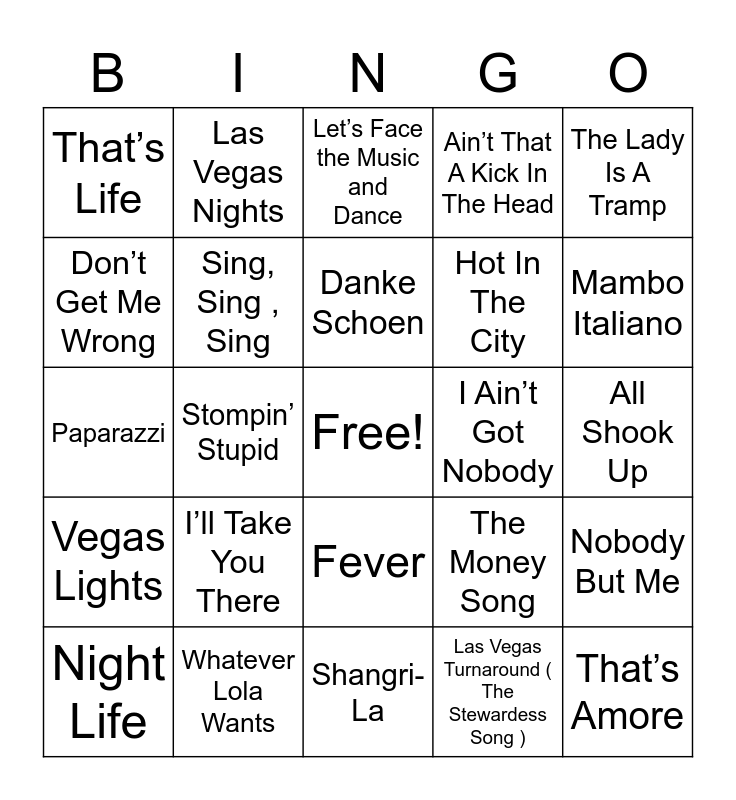 | B | I | N | G | O |
|---|---|---|---|---|
| That's Life | Las Vegas Nights | Let's Face the Music and Dance | Ain't That A Kick In The Head | The Lady Is A Tramp |
| Don't Get Me Wrong | Sing, Sing , Sing | Danke Schoen | Hot In The City | Mambo Italiano |
| Paparazzi | Stompin' Stupid | Free! | I Ain't Got Nobody | All Shook Up |
| Vegas Lights | I'll Take You There | Fever | The Money Song | Nobody But Me |
| Night Life | Whatever Lola Wants | Shangri-La | Las Vegas Turnaround ( The Stewardess Song ) | That's Amore |